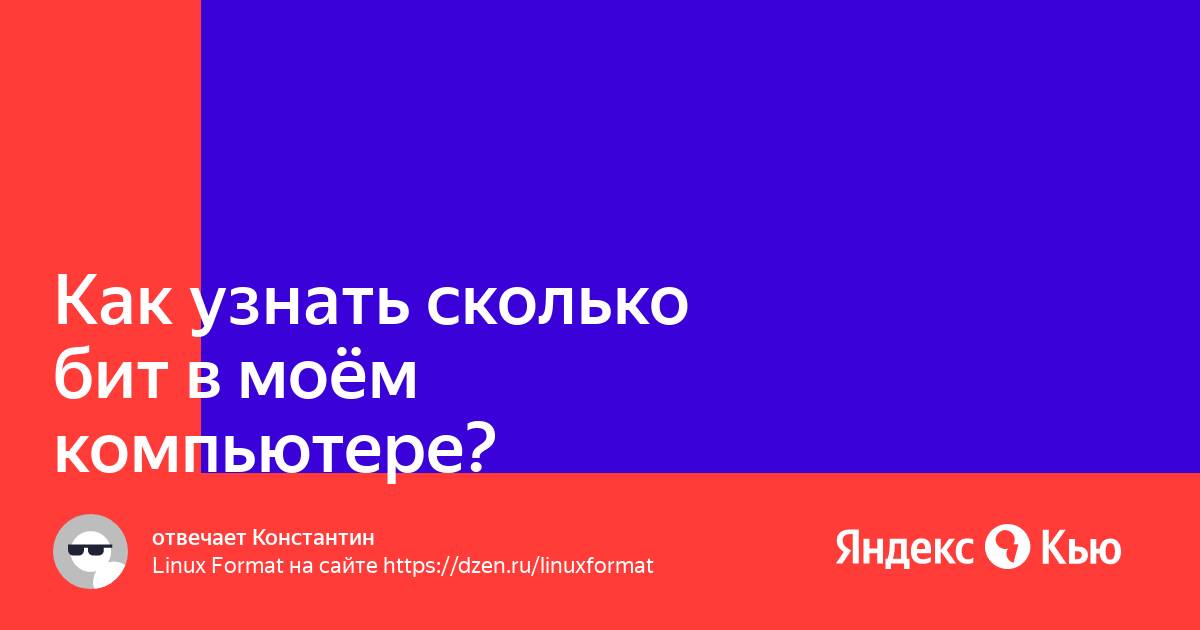 Как узнать сколько бит в моём компьютере?

отвечает Константин
Linux Format на сайте https://dzen.ru/linuxformat

Яндекс Кью